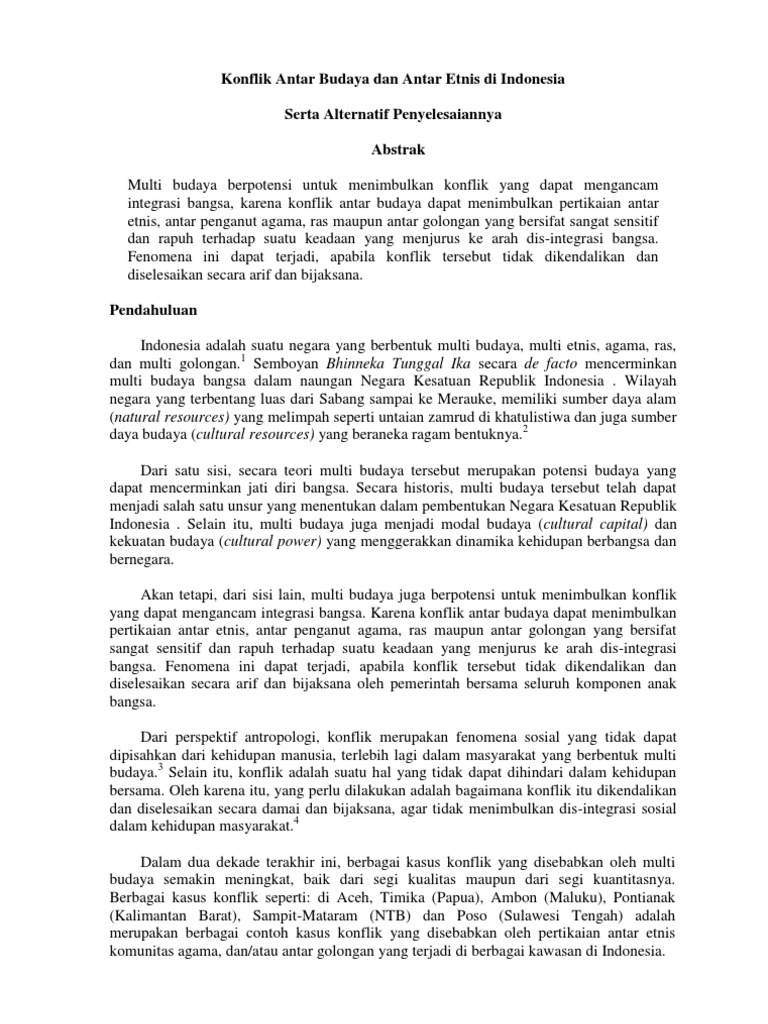 Konflik Antar Budaya dan Antar Etnis di Indonesia

Serta Alternatif Penyelesaiannya

Abstrak

Multi budaya berpotensi untuk menimbulkan konflik yang dapat mengancam integrasi bangsa, karena konflik antar budaya dapat menimbulkan pertikaian antar etnis, antar penganut agama, ras maupun antar golongan yang bersifat sangat sensitif dan rapuh terhadap suatu keadaan yang menjurus ke arah dis-integrasi bangsa. Fenomena ini dapat terjadi, apabila konflik tersebut tidak dikendalikan dan diselesaikan secara arif dan bijaksana.

Pendahuluan

Indonesia adalah suatu negara yang berbentuk multi budaya, multi etnis, agama, ras, dan multi golongan.$^1$ Semboyan Bhinneka Tunggal Ika secara de facto mencerminkan multi budaya bangsa dalam naungan Negara Kesatuan Republik Indonesia . Wilayah negara yang terbentang luas dari Sabang sampai ke Merauke, memiliki sumber daya alam (natural resources) yang melimpah seperti untaian zamrud di khatulistiwa dan juga sumber daya budaya (cultural resources) yang beraneka ragam bentuknya.$^2$

Dari satu sisi, secara teori multi budaya tersebut merupakan potensi budaya yang dapat mencerminkan jati diri bangsa. Secara historis, multi budaya tersebut telah dapat menjadi salah satu unsur yang menentukan dalam pembentukan Negara Kesatuan Republik Indonesia . Selain itu, multi budaya juga menjadi modal budaya (cultural capital) dan kekuatan budaya (cultural power) yang menggerakkan dinamika kehidupan berbangsa dan bernegara.

Akan tetapi, dari sisi lain, multi budaya juga berpotensi untuk menimbulkan konflik yang dapat mengancam integrasi bangsa. Karena konflik antar budaya dapat menimbulkan pertikaian antar etnis, antar penganut agama, ras maupun antar golongan yang bersifat sangat sensitif dan rapuh terhadap suatu keadaan yang menjurus ke arah dis-integrasi bangsa. Fenomena ini dapat terjadi, apabila konflik tersebut tidak dikendalikan dan diselesaikan secara arif dan bijaksana oleh pemerintah bersama seluruh komponen anak bangsa.

Dari perspektif antropologi, konflik merupakan fenomena sosial yang tidak dapat dipisahkan dari kehidupan manusia, terlebih lagi dalam masyarakat yang berbentuk multi budaya.$^3$ Selain itu, konflik adalah suatu hal yang tidak dapat dihindari dalam kehidupan bersama. Oleh karena itu, yang perlu dilakukan adalah bagaimana konflik itu dikendalikan dan diselesaikan secara damai dan bijaksana, agar tidak menimbulkan dis-integrasi sosial dalam kehidupan masyarakat.$^4$

Dalam dua dekade terakhir ini, berbagai kasus konflik yang disebabkan oleh multi budaya semakin meningkat, baik dari segi kualitas maupun dari segi kuantitasnya. Berbagai kasus konflik seperti: di Aceh, Timika (Papua), Ambon (Maluku), Pontianak (Kalimantan Barat), Sampit-Mataram (NTB) dan Poso (Sulawesi Tengah) adalah merupakan berbagai contoh kasus konflik yang disebabkan oleh pertikaian antar etnis komunitas agama, dan/atau antar golongan yang terjadi di berbagai kawasan di Indonesia.